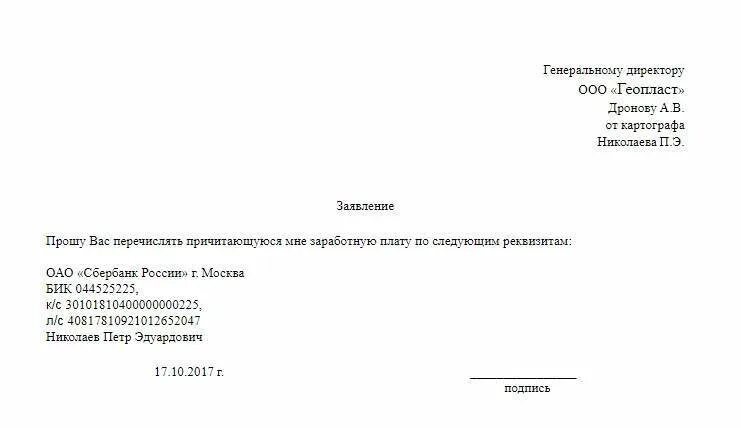 Генеральному директору
ООО «Геопласт»
Дронову А.В.
от картографа
Николаева П.Э.

Заявление

Прошу Вас перечислять причитающуюся мне заработную плату по следующим реквизитам:

ОАО «Сбербанк России» г. Москва
БИК 044525225,
к/с 30101810400000000225,
л/с 40817810921012652047
Николаев Петр Эдуардович

17.10.2017 г.

подпись